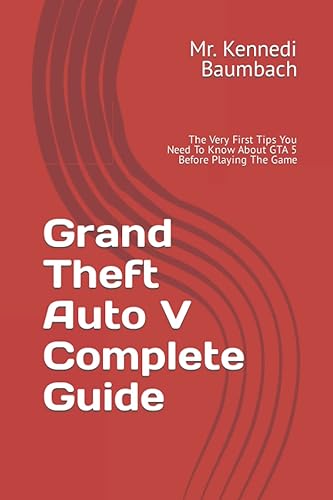 Mr. Kennedi Baumbach

The Very First Tips You Need To Know About GTA 5 Before Playing The Game

Grand Theft Auto V Complete Guide